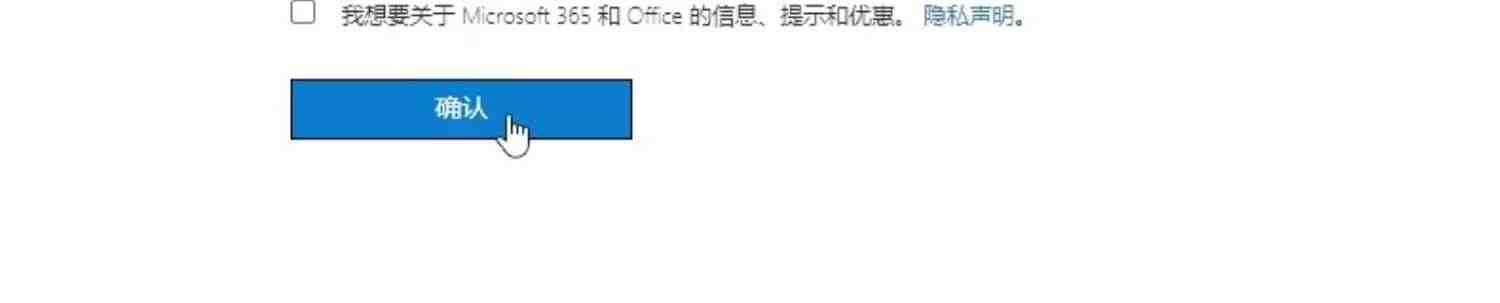 我想要关于 Microsoft 365 和 Office 的信息、提示和优惠。 隐私声明。

确认